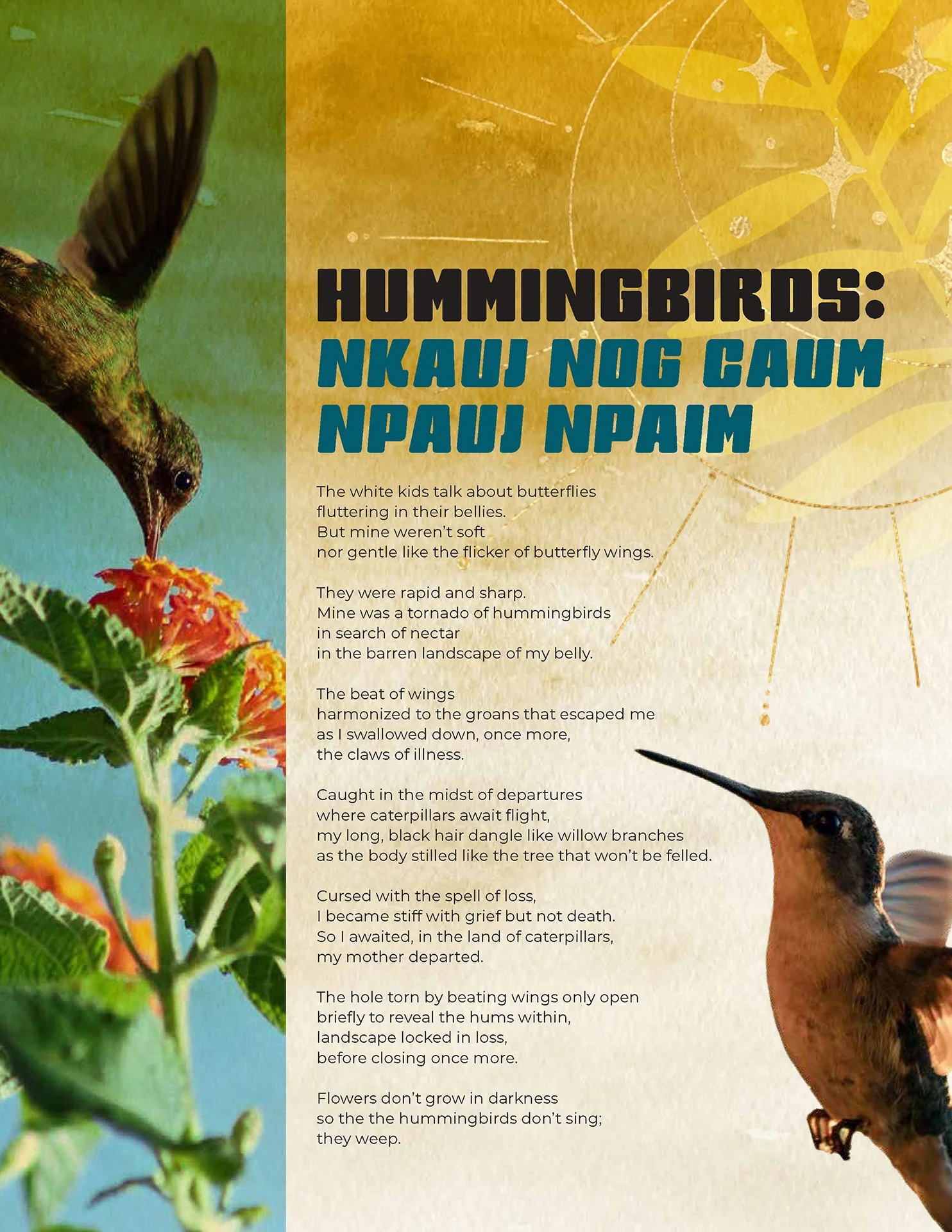 HUMMINGBIRDS:
NKAUJ NOG CAUM
NPAUJ NPAIM

The white kids talk about butterflies
fluttering in their bellies.
But mine weren't soft
nor gentle like the flicker of butterfly wings.

They were rapid and sharp.
Mine was a tornado of hummingbirds
in search of nectar
in the barren landscape of my belly.

The beat of wings
harmonized to the groans that escaped me
as I swallowed down, once more,
the claws of illness.

Caught in the midst of departures
where caterpillars await flight,
my long, black hair dangle like willow branches
as the body stilled like the tree that won't be felled.

Cursed with the spell of loss,
I became stiff with grief but not death.
So I awaited, in the land of caterpillars,
my mother departed.

The hole torn by beating wings only open
briefly to reveal the hums within,
landscape locked in loss,
before closing once more.

Flowers don't grow in darkness
so the the hummingbirds don't sing;
they weep.